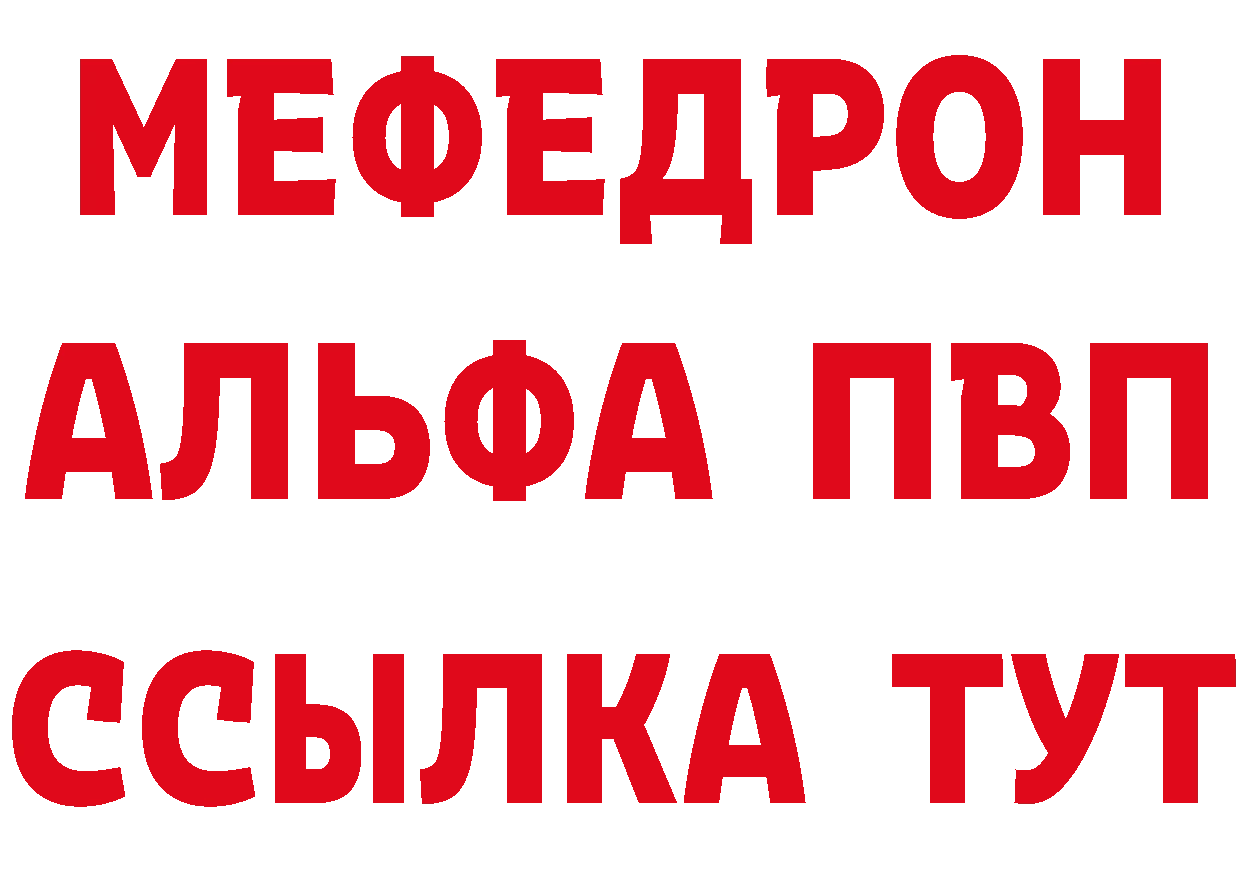 МЕФЕДРОН
АЛЬФА ПВП
ССЫЛКА ТУТ